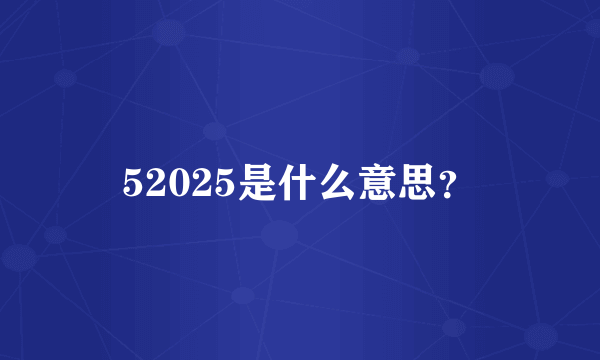 52025是什么意思?